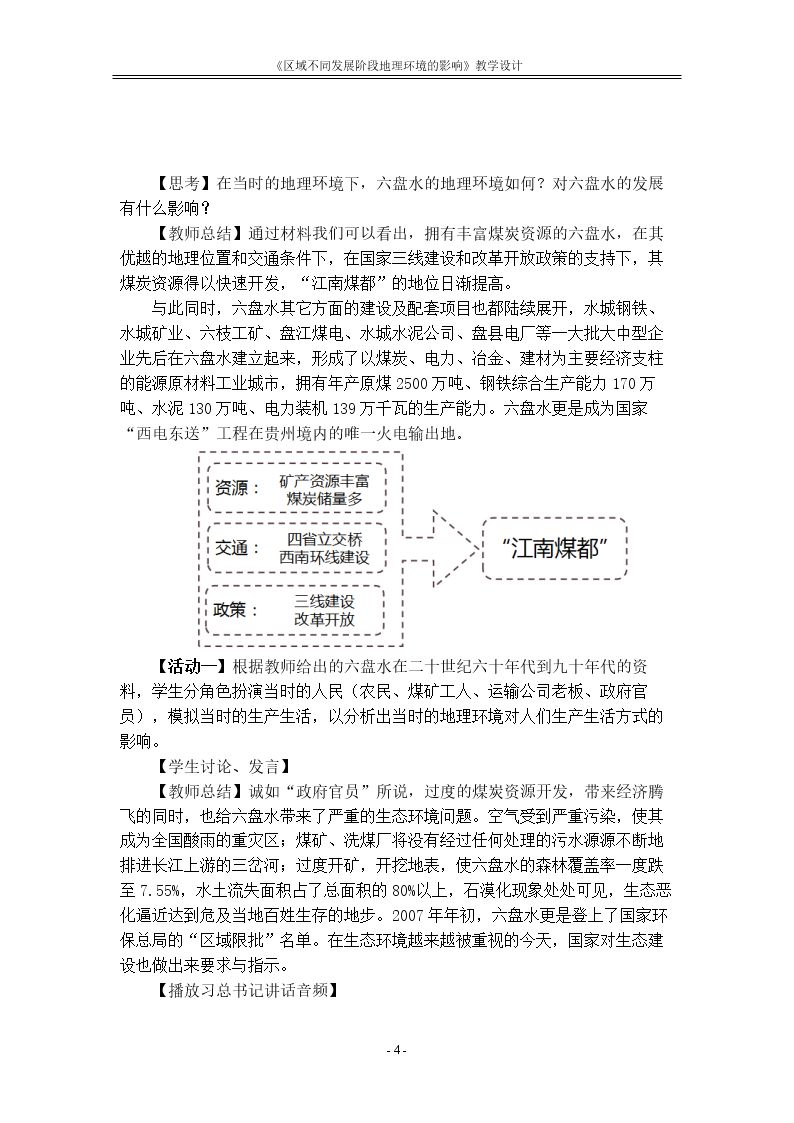 《区域不同发展阶段地理环境的影响》教学设计

【思考】在当时的地理环境下，六盘水的地理环境如何？对六盘水的发展有什么影响？

【教师总结】通过材料我们可以看出，拥有丰富煤炭资源的六盘水，在其优越的地理位置和交通条件下，在国家三线建设和改革开放政策的支持下，其煤炭资源得以快速开发，“江南煤都”的地位日渐提高。

与此同时，六盘水其它方面的建设及配套项目也都陆续展开，水城钢铁、水城矿业、六枝工矿、盘江煤电、水城水泥公司、盘县电厂等一大批大中型企业先后在六盘水建立起来，形成了以煤炭、电力、冶金、建材为主要经济支柱的能源原材料工业城市，拥有年产原煤2500万吨、钢铁综合生产能力170万吨、水泥130万吨、电力装机139万千瓦的生产能力。六盘水更是成为国家“西电东送”工程在贵州境内的唯一火电输出地。

资源：
矿产资源丰富
煤炭储量多

交通：
四省立交桥
西南环线建设

政策：
三线建设
改革开放

“江南煤都”

【活动一】根据教师给出的六盘水在二十世纪六十年代到九十年代的资料，学生分角色扮演当时的人民（农民、煤矿工人、运输公司老板、政府官员），模拟当时的生产生活，以分析出当时的地理环境对人们生产生活方式的影响。

【学生讨论、发言】

【教师总结】诚如“政府官员”所说，过度的煤炭资源开发，带来经济腾飞的同时，也给六盘水带来了严重的生态环境问题。空气受到严重污染，使其成为全国酸雨的重灾区；煤矿、洗煤厂将没有经过任何处理的污水源源不断地排进长江上游的三岔河；过度开矿，开挖地表，使六盘水的森林覆盖率一度跌至7.55%，水土流失面积占了总面积的80%以上，石漠化现象处处可见，生态恶化逼近达到危及当地百姓生存的地步。2007年年初，六盘水更是登上了国家环保总局的“区域限批”名单。在生态环境越来越被重视的今天，国家对生态建设也做出来要求与指示。

【播放习总书记讲话音频】

- 4 -